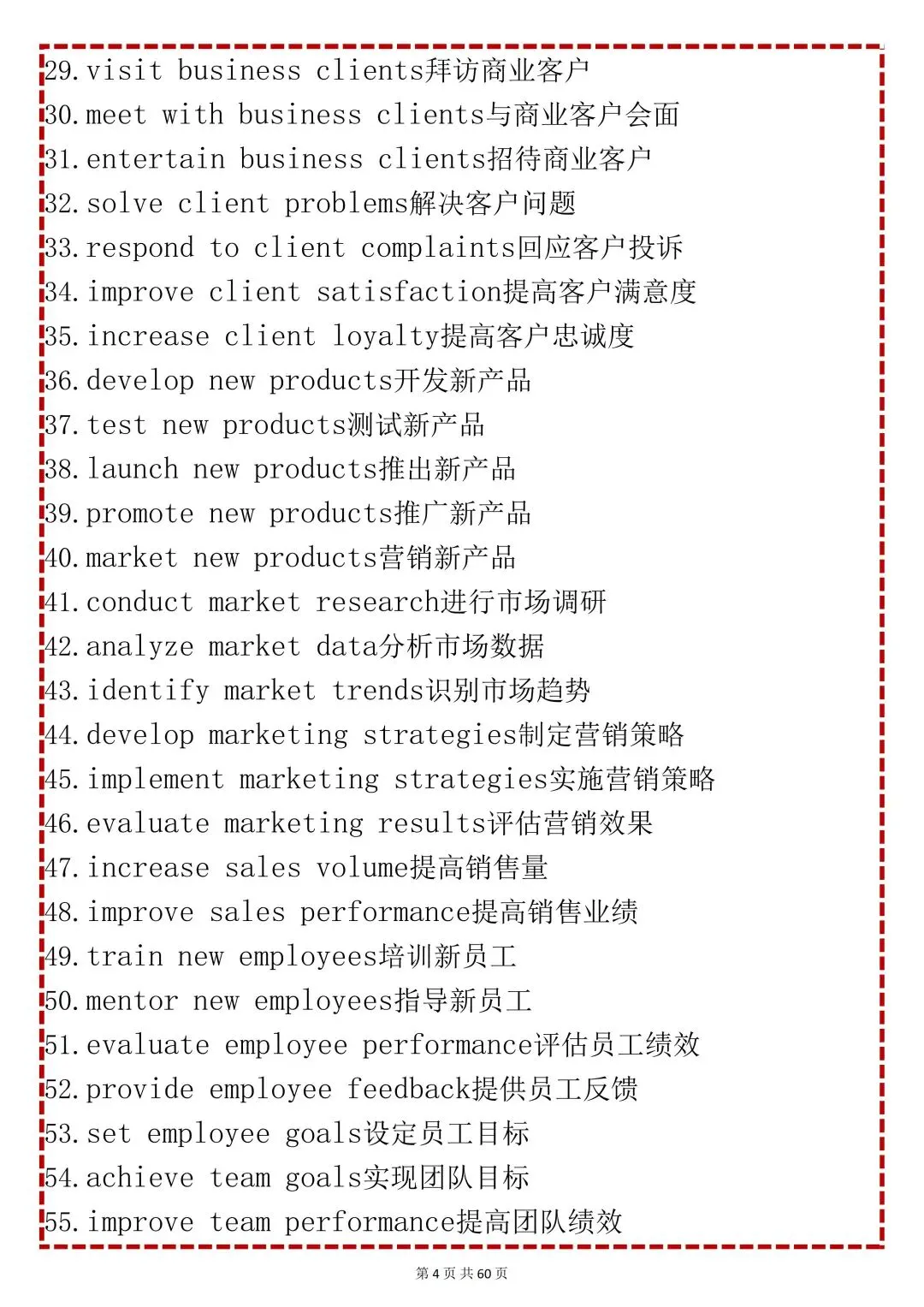 29. visit business clients拜访商业客户
30. meet with business clients与商业客户会面
31. entertain business clients招待商业客户
32. solve client problems解决客户问题
33. respond to client complaints回应客户投诉
34. improve client satisfaction提高客户满意度
35. increase client loyalty提高客户忠诚度
36. develop new products开发新产品
37. test new products测试新产品
38. launch new products推出新产品
39. promote new products推广新产品
40. market new products营销新产品
41. conduct market research进行市场调研
42. analyze market data分析市场数据
43. identify market trends识别市场趋势
44. develop marketing strategies制定营销策略
45. implement marketing strategies实施营销策略
46. evaluate marketing results评估营销效果
47. increase sales volume提高销售量
48. improve sales performance提高销售业绩
49. train new employees培训新员工
50. mentor new employees指导新员工
51. evaluate employee performance评估员工绩效
52. provide employee feedback提供员工反馈
53. set employee goals设定员工目标
54. achieve team goals实现团队目标
55. improve team performance提高团队绩效

第 4 页 共 60 页